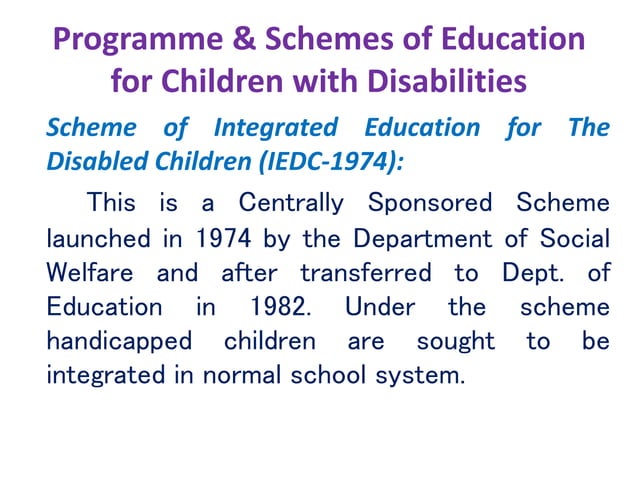 Programme & Schemes of Education for Children with Disabilities

Scheme of Integrated Education for The Disabled Children (IEDC-1974):

This is a Centrally Sponsored Scheme launched in 1974 by the Department of Social Welfare and after transferred to Dept. of Education in 1982. Under the scheme handicapped children are sought to be integrated in normal school system.